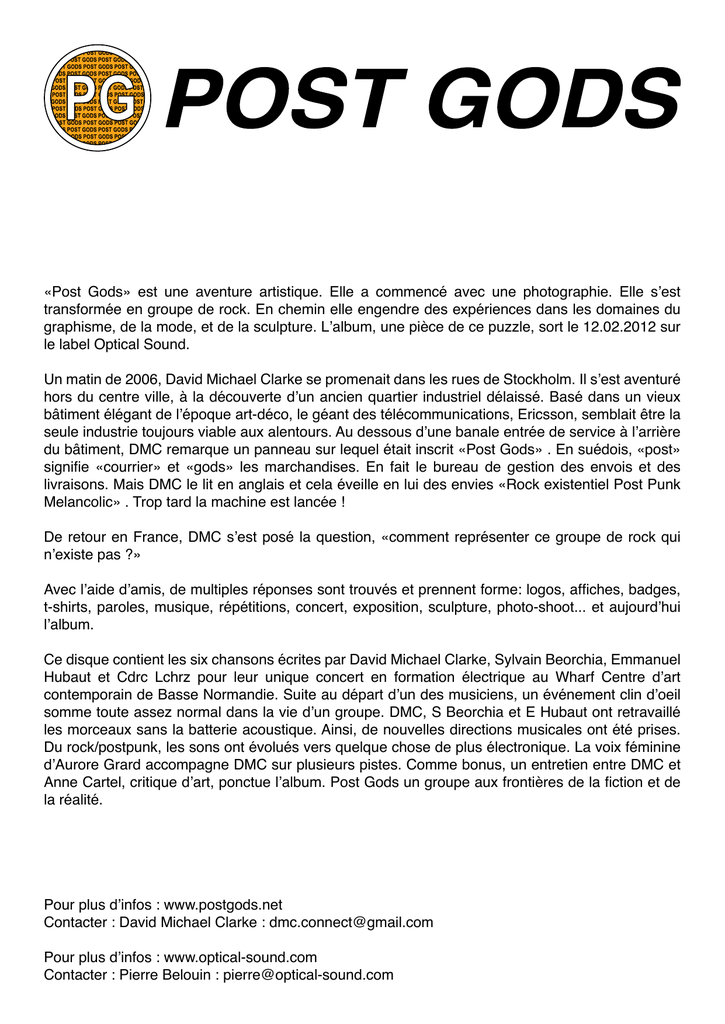 PG POST GODS

«Post Gods» est une aventure artistique. Elle a commencé avec une photographie. Elle s'est transformée en groupe de rock. En chemin elle engendre des expériences dans les domaines du graphisme, de la mode, et de la sculpture. L'album, une pièce de ce puzzle, sort le 12.02.2012 sur le label Optical Sound.

Un matin de 2006, David Michael Clarke se promenait dans les rues de Stockholm. Il s'est aventuré hors du centre ville, à la découverte d'un ancien quartier industriel délaissé. Basé dans un vieux bâtiment élégant de l'époque art-déco, le géant des télécommunications, Ericsson, semblait être la seule industrie toujours viable aux alentours. Au dessous d'une banale entrée de service à l'arrière du bâtiment, DMC remarque un panneau sur lequel était inscrit «Post Gods» . En suédois, «post» signifie «courrier» et «gods» les marchandises. En fait le bureau de gestion des envois et des livraisons. Mais DMC le lit en anglais et cela éveille en lui des envies «Rock existentiel Post Punk Melancolic» . Trop tard la machine est lancée !

De retour en France, DMC s'est posé la question, «comment représenter ce groupe de rock qui n'existe pas ?»

Avec l'aide d'amis, de multiples réponses sont trouvés et prennent forme: logos, affiches, badges, t-shirts, paroles, musique, répétitions, concert, exposition, sculpture, photo-shoot... et aujourd'hui l'album.

Ce disque contient les six chansons écrites par David Michael Clarke, Sylvain Beorchia, Emmanuel Hubaut et Cdrc Lchrz pour leur unique concert en formation électrique au Wharf Centre d'art contemporain de Basse Normandie. Suite au départ d'un des musiciens, un événement clin d'oeil somme toute assez normal dans la vie d'un groupe. DMC, S Beorchia et E Hubaut ont retravaillé les morceaux sans la batterie acoustique. Ainsi, de nouvelles directions musicales ont été prises. Du rock/postpunk, les sons ont évolués vers quelque chose de plus électronique. La voix féminine d'Aurore Grard accompagne DMC sur plusieurs pistes. Comme bonus, un entretien entre DMC et Anne Cartel, critique d'art, ponctue l'album. Post Gods un groupe aux frontières de la fiction et de la réalité.

Pour plus d'infos : www.postgods.net
Contacter : David Michael Clarke : dmc.connect@gmail.com

Pour plus d'infos : www.optical-sound.com
Contacter : Pierre Belouin : pierre@optical-sound.com